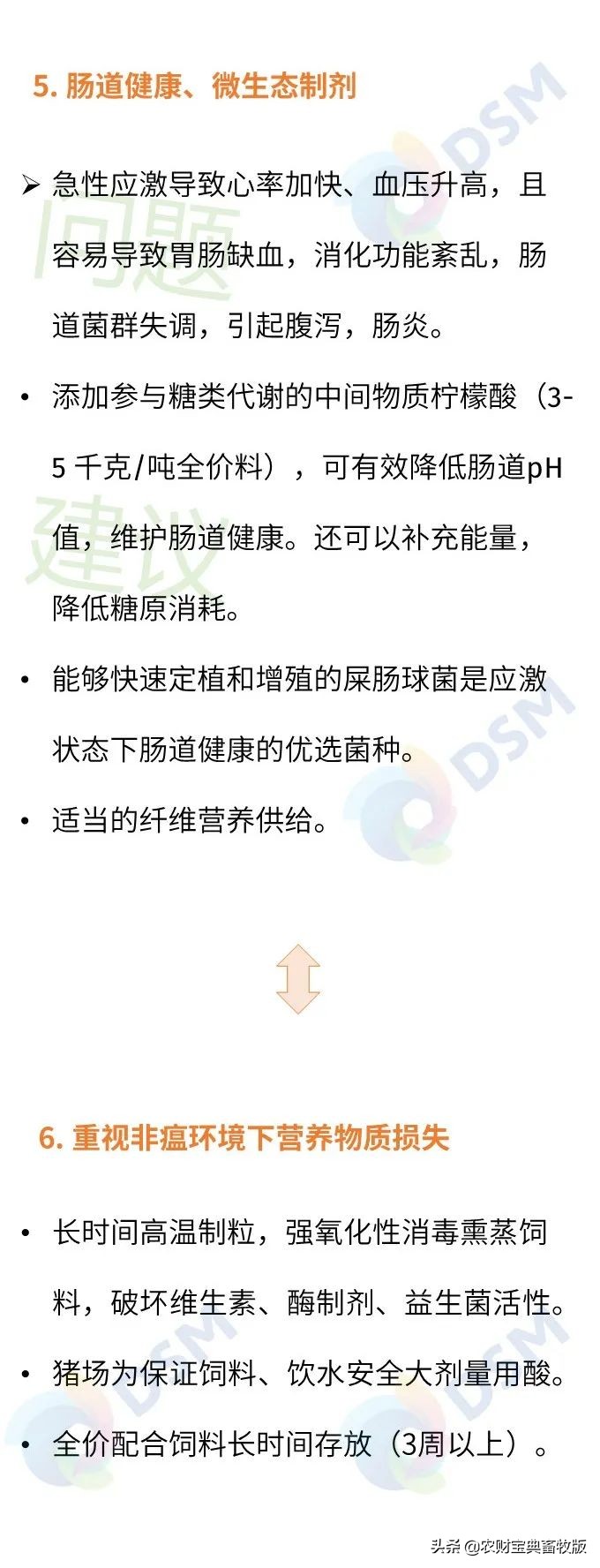 5. 肠道健康、微生态制剂

➢ 急性应激导致心率加快、血压升高，且容易导致胃肠缺血，消化功能紊乱，肠道菌群失调，引起腹泻，肠炎。

• 添加参与糖类代谢的中间物质柠檬酸（3-5 千克/吨全价料），可有效降低肠道pH值，维护肠道健康。还可以补充能量，降低糖原消耗。

• 能够快速定植和增殖的屎肠球菌是应激状态下肠道健康的优选菌种。

• 适当的纤维营养供给。

6. 重视非瘟环境下营养物质损失

• 长时间高温制粒，强氧化性消毒熏蒸饲料，破坏维生素、酶制剂、益生菌活性。

• 猪场为保证饲料、饮水安全大剂量用酸。

• 全价配合饲料长时间存放（3周以上）。

问题
建议
DSM
DSM
DSM
DSM

头条 @农财宝典畜牧版